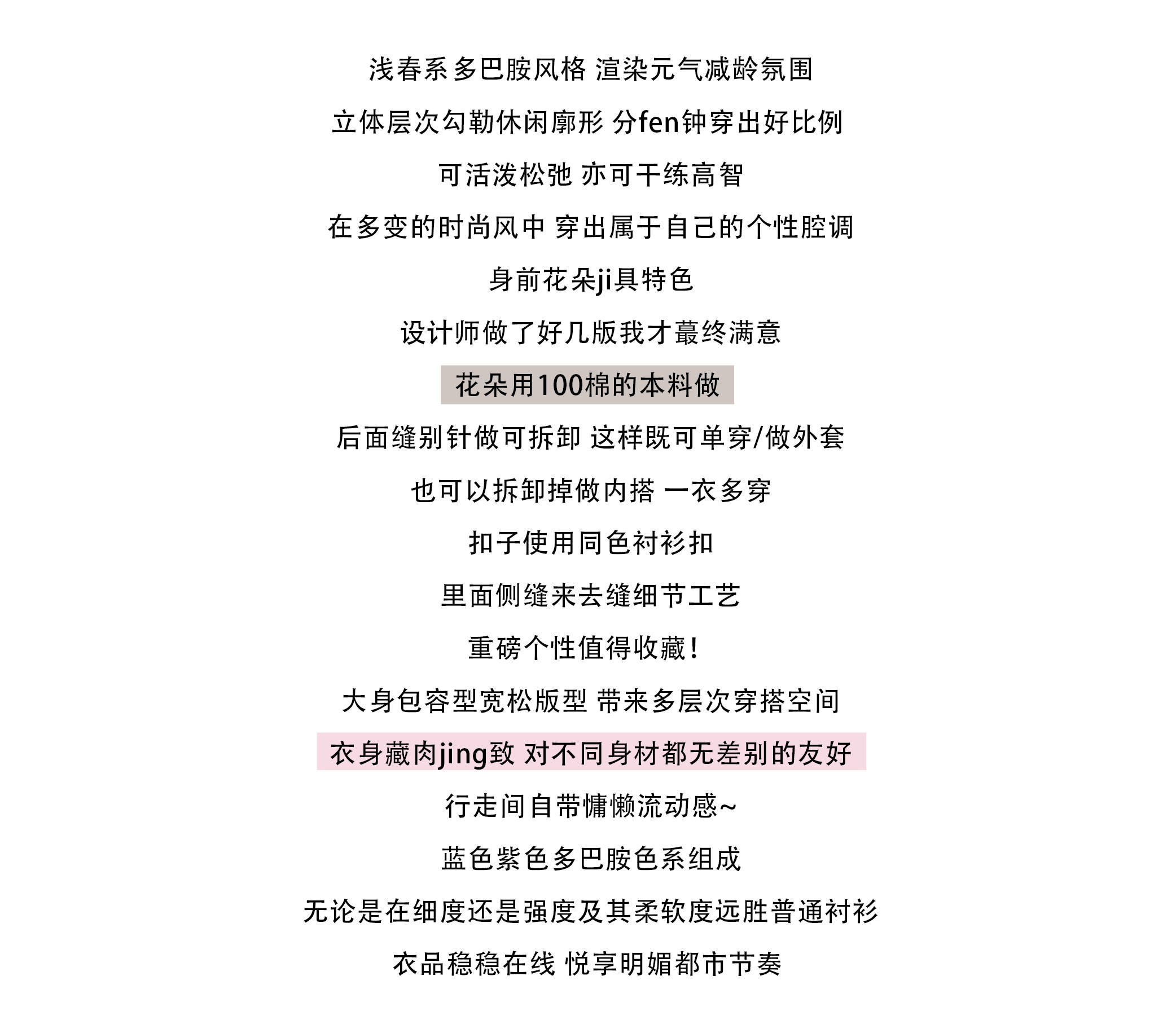 浅春系多巴胺风格 渲染元气减龄氛围

立体层次勾勒休闲廓形 分fen钟穿出好比例

可活泼松弛 亦可干练高智

在多变的时尚风中 穿出属于自己的个性腔调

身前花朵ji具特色

设计师做了好几版我才蕞终满意

花朵用100棉的本料做

后面缝别针做可拆卸 这样既可单穿/做外套

也可以拆卸掉做内搭 一衣多穿

扣子使用同色衬衫扣

里面侧缝来去缝细节工艺

重磅个性值得收藏！

大身包容型宽松版型 带来多层次穿搭空间

衣身藏肉jing致 对不同身材都无差别的友好

行走间自带慵懒流动感~

蓝色紫色多巴胺色系组成

无论是在细度还是强度及其柔软度远胜普通衬衫

衣品稳稳在线 悦享明媚都市节奏